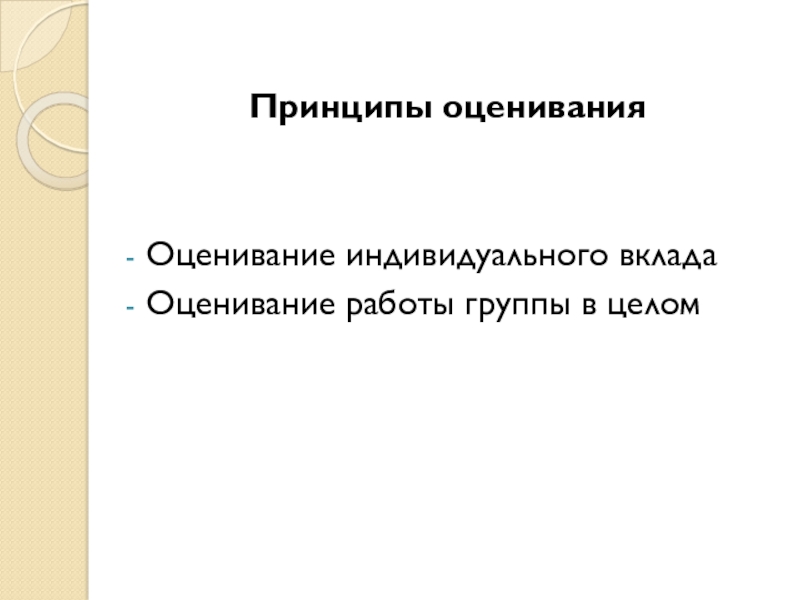 Принципы оценивания

- Оценивание индивидуального вклада
- Оценивание работы группы в целом